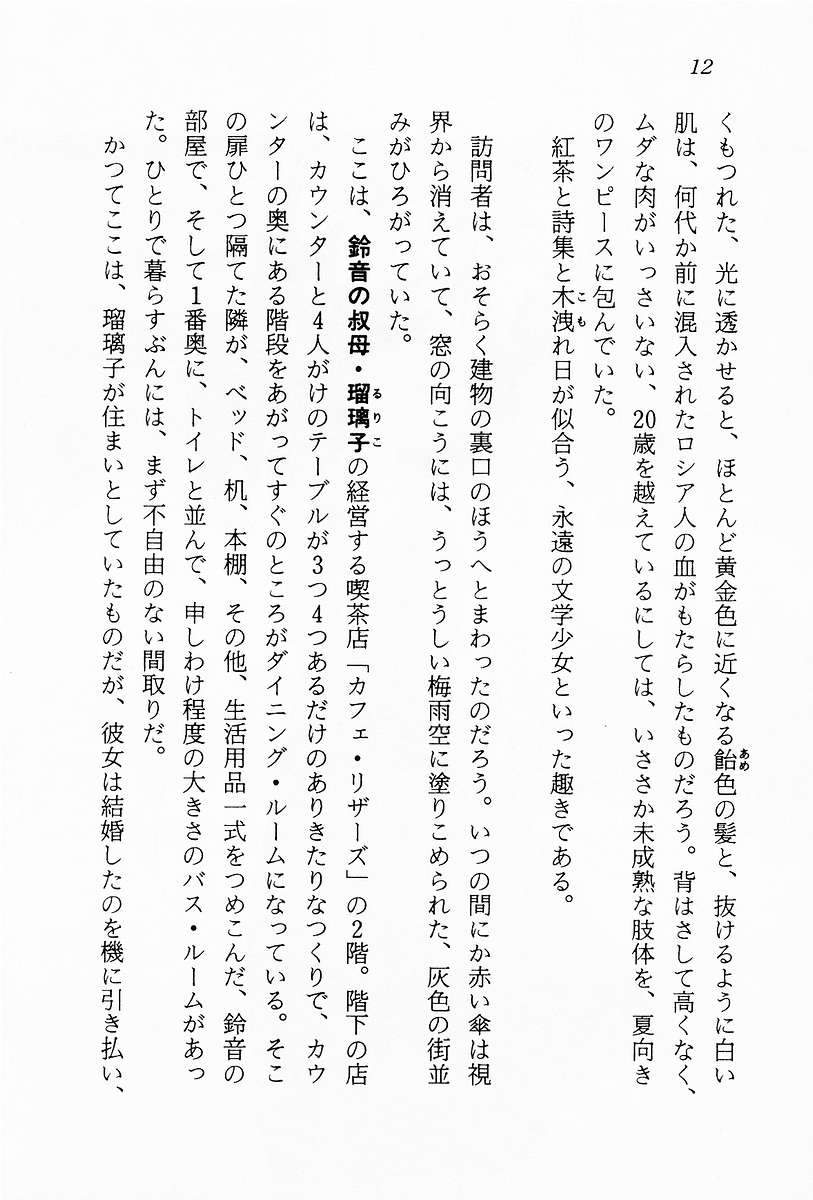 12

くもつれた、光に透かせると、ほとんど黄金色に近くなる飴色の髪と、抜けるように白い肌は、何代か前に混入されたロシア人の血がもたらしたものだろう。背はさして高くなく、ムダな肉がいっさいない、20歳を越えているにしては、いささか未成熟な肢体を、夏向きのワンピースに包んでいた。

紅茶と詩集と木洩れ日が似合う、永遠の文学少女といった趣きである。

訪問者は、おそらく建物の裏口のほうへとまわったのだろう。いつの間にか赤い傘は視界から消えていて、窓の向こうには、うっとうしい梅雨空に塗りこめられた、灰色の街並みがひろがっていた。

ここは、鈴音の叔母・瑠璃子の経営する喫茶店「カフェ・リザーズ」の2階。階下の店は、カウンターと4人がけのテーブルが3つ4つあるだけのありきたりなつくりで、カウンターの奥にある階段をあがってすぐのところがダイニング・ルームになっている。そこの扉ひとつ隔てた隣が、ベッド、机、本棚、その他、生活用品一式をつめこんだ、鈴音の部屋で、そして1番奥に、トイレと並んで、申しわけ程度の大きさのバス・ルームがあった。ひとりで暮らすぶんには、まず不自由のない間取りだ。

かつてここは、瑠璃子が住まいとしていたものだが、彼女は結婚したのを機に引き払い、